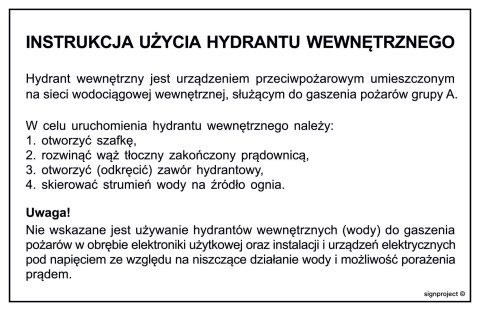 INSTRUKCJA UŻYCIA HYDRANTU WEWNĘTRZNEGO

Hydrant wewnętrzny jest urządzeniem przeciwpożarowym umieszczonym na sieci wodociągowej wewnętrznej, służącym do gaszenia pożarów grupy A.

W celu uruchomienia hydrantu wewnętrznego należy:
1. otworzyć szafkę,
2. rozwinąć wąż tłoczny zakończony prądownicą,
3. otworzyć (odkręcić) zawór hydrantowy,
4. skierować strumień wody na źródło ognia.

Uwaga!
Nie wskazane jest używanie hydrantów wewnętrznych (wody) do gaszenia pożarów w obrębie elektroniki użytkowej oraz instalacji i urządzeń elektrycznych pod napięciem ze względu na niszczące działanie wody i możliwość porażenia prądem.

signproject ©